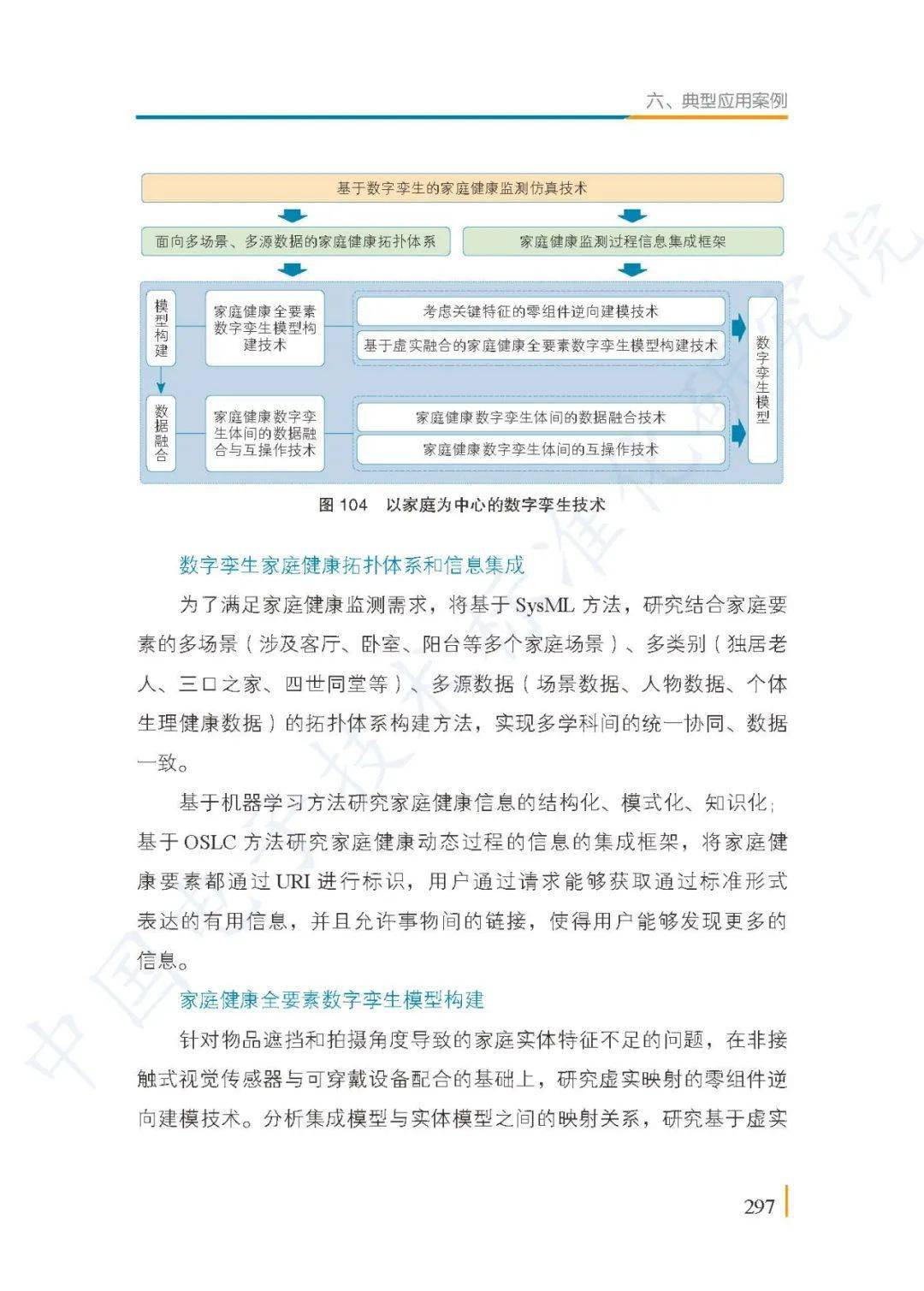 六、典型应用案例

基于数字孪生的家庭健康监测仿真技术

面向多场景、多源数据的家庭健康拓扑体系

家庭健康监测过程信息集成框架

模型构建

家庭健康全要素数字孪生模型构建技术

考虑关键特征的零组件逆向建模技术

基于虚实融合的家庭健康全要素数字孪生模型构建技术

数据融合

家庭健康数字孪生体间的数据融合与互操作技术

家庭健康数字孪生体间的数据融合技术

家庭健康数字孪生体间的互操作技术

数字孪生模型

图104 以家庭为中心的数字孪生技术

数字孪生家庭健康拓扑体系和信息集成

为了满足家庭健康监测需求，将基于SysML方法，研究结合家庭要素的多场景（涉及客厅、卧室、阳台等多个家庭场景）、多类别（独居老人、三口之家、四世同堂等）、多源数据（场景数据、人物数据、个体生理健康数据）的拓扑体系构建方法，实现多学科间的统一协同、数据一致。

基于机器学习方法研究家庭健康信息的结构化、模式化、知识化；基于OSLC方法研究家庭健康动态过程的信息的集成框架，将家庭健康要素都通过URI进行标识，用户通过请求能够获取通过标准形式表达的有用信息，并且允许事物间的链接，使得用户能够发现更多的信息。

家庭健康全要素数字孪生模型构建

针对物品遮挡和拍摄角度导致的家庭实体特征不足的问题，在非接触式视觉传感器与可穿戴设备配合的基础上，研究虚实映射的零组件逆向建模技术。分析集成模型与实体模型之间的映射关系，研究基于虚实

297

中国电子技术标准化研究院